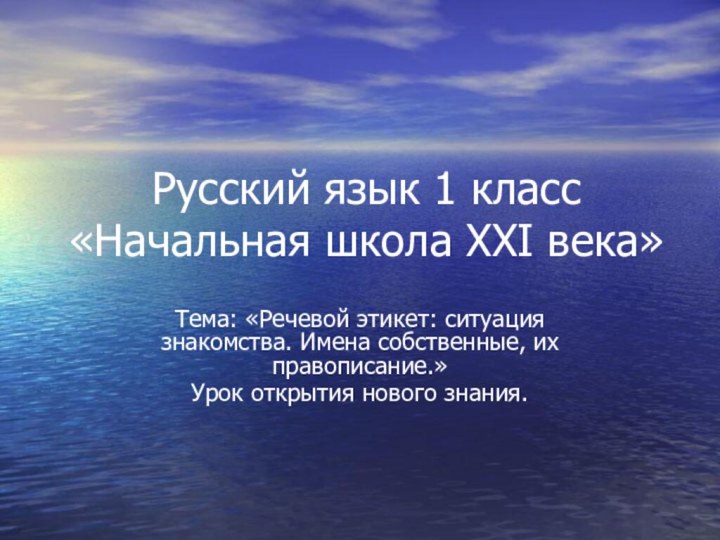 Русский язык 1 класс
«Начальная школа XXI века»

Тема: «Речевой этикет: ситуация знакомства. Имена собственные, их правописание.»

Урок открытия нового знания.